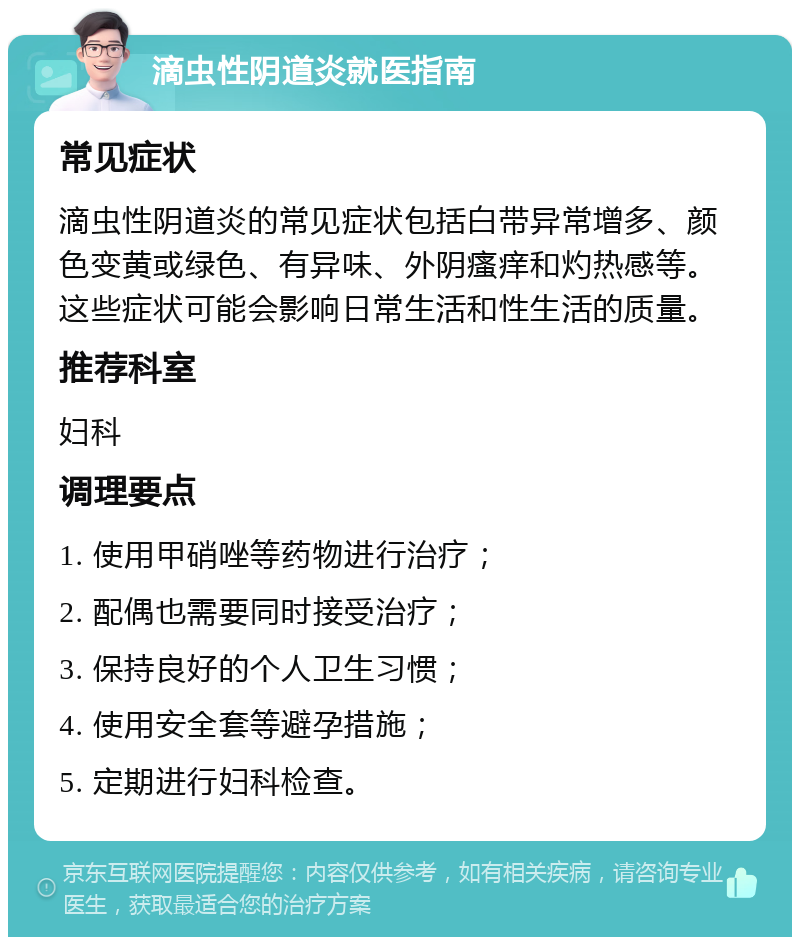 滴虫性阴道炎就医指南

常见症状

滴虫性阴道炎的常见症状包括白带异常增多、颜色变黄或绿色、有异味、外阴瘙痒和灼热感等。这些症状可能会影响日常生活和性生活的质量。

推荐科室

妇科

调理要点

1. 使用甲硝唑等药物进行治疗；

2. 配偶也需要同时接受治疗；

3. 保持良好的个人卫生习惯；

4. 使用安全套等避孕措施；

5. 定期进行妇科检查。

京东互联网医院提醒您：内容仅供参考，如有相关疾病，请咨询专业医生，获取最适合您的治疗方案